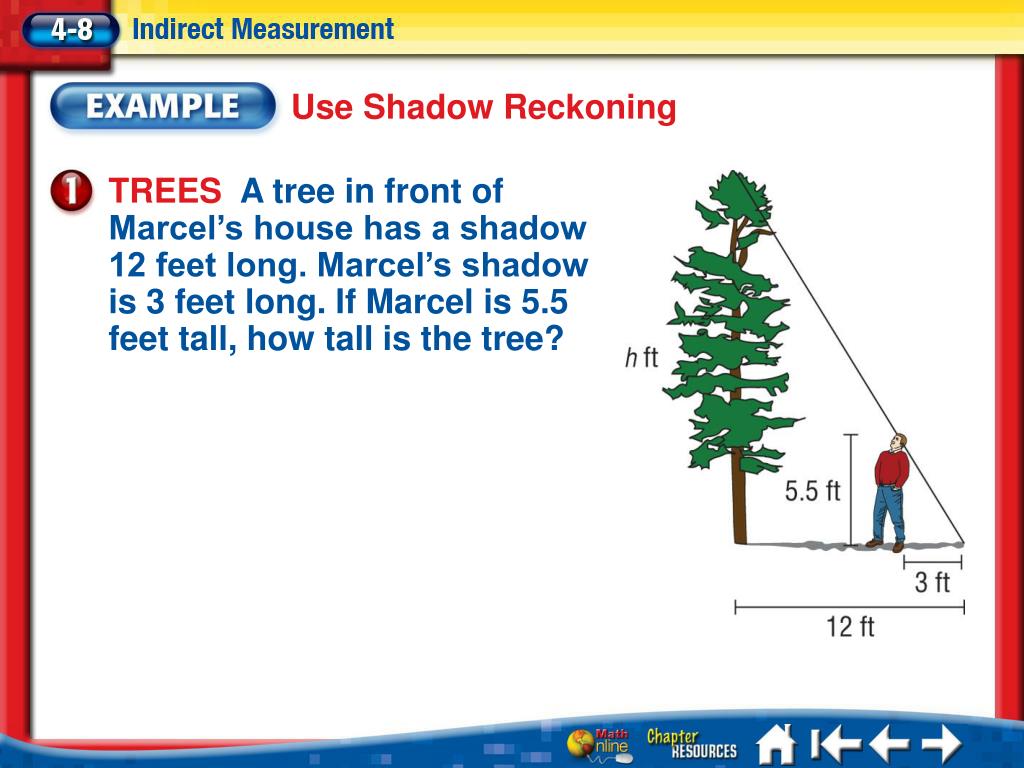 4-8 Indirect Measurement

EXAMPLE Use Shadow Reckoning

1 TREES A tree in front of Marcel's house has a shadow 12 feet long. Marcel's shadow is 3 feet long. If Marcel is 5.5 feet tall, how tall is the tree?

$h$ ft

5.5 ft

3 ft

12 ft

Math Online Chapter RESOURCES